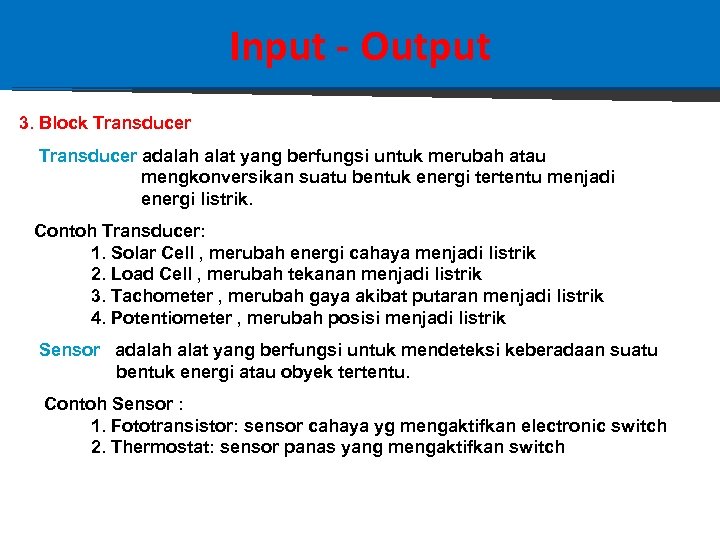 Input - Output

3. Block Transducer

Transducer adalah alat yang berfungsi untuk merubah atau mengkonversikan suatu bentuk energi tertentu menjadi energi listrik.

Contoh Transducer:
1. Solar Cell , merubah energi cahaya menjadi listrik
2. Load Cell , merubah tekanan menjadi listrik
3. Tachometer , merubah gaya akibat putaran menjadi listrik
4. Potentiometer , merubah posisi menjadi listrik

Sensor adalah alat yang berfungsi untuk mendeteksi keberadaan suatu bentuk energi atau obyek tertentu.

Contoh Sensor :
1. Fototransistor: sensor cahaya yg mengaktifkan electronic switch
2. Thermostat: sensor panas yang mengaktifkan switch